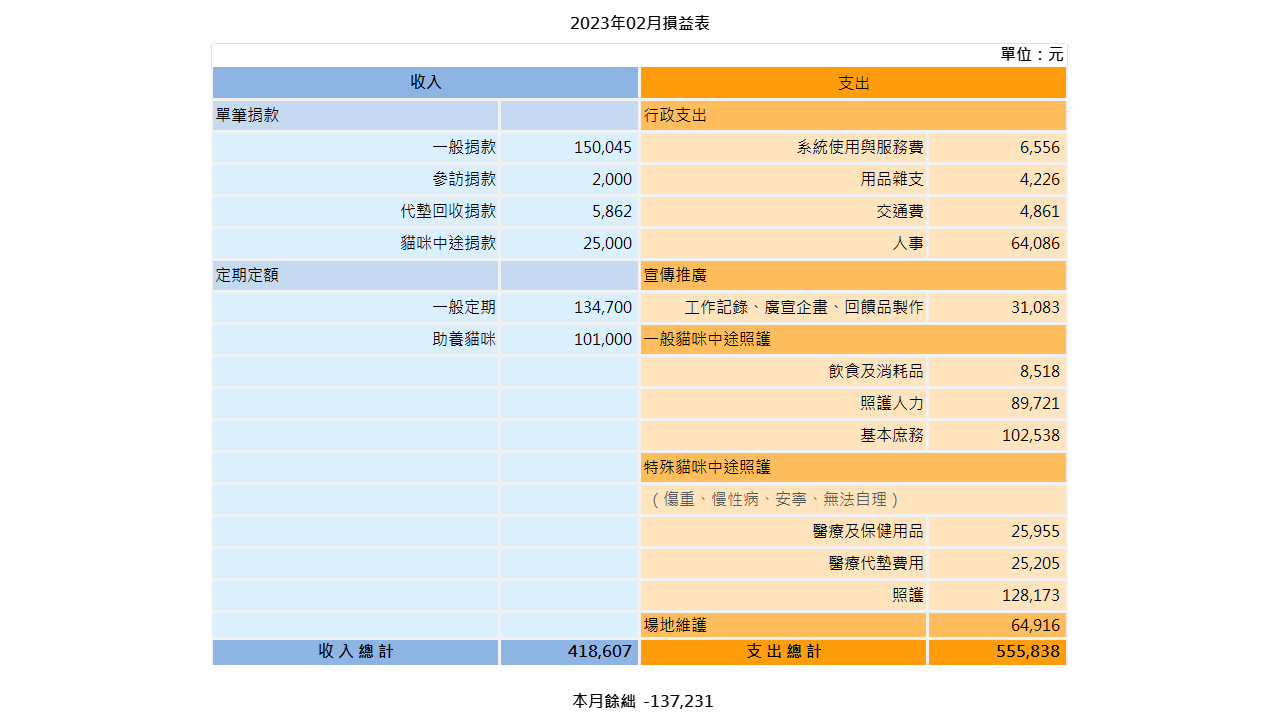 2023年02月損益表

單位：元

| 收入 | | 支出 | |
|---|---|---|---|
| 單筆捐款 | | 行政支出 | |
| 一般捐款 | 150,045 | 系統使用與服務費 | 6,556 |
| 參訪捐款 | 2,000 | 用品雜支 | 4,226 |
| 代墊回收捐款 | 5,862 | 交通費 | 4,861 |
| 貓咪中途捐款 | 25,000 | 人事 | 64,086 |
| 定期定額 | | 宣傳推廣 | |
| 一般定期 | 134,700 | 工作記錄、廣宣企畫、回饋品製作 | 31,083 |
| 助養貓咪 | 101,000 | 一般貓咪中途照護 | |
| | | 飲食及消耗品 | 8,518 |
| | | 照護人力 | 89,721 |
| | | 基本庶務 | 102,538 |
| | | 特殊貓咪中途照護 | |
| | | （傷重、慢性病、安寧、無法自理） | |
| | | 醫療及保健用品 | 25,955 |
| | | 醫療代墊費用 | 25,205 |
| | | 照護 | 128,173 |
| | | 場地維護 | 64,916 |
| 收 入 總 計 | 418,607 | 支 出 總 計 | 555,838 |

本月餘絀 -137,231